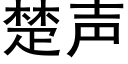 楚声